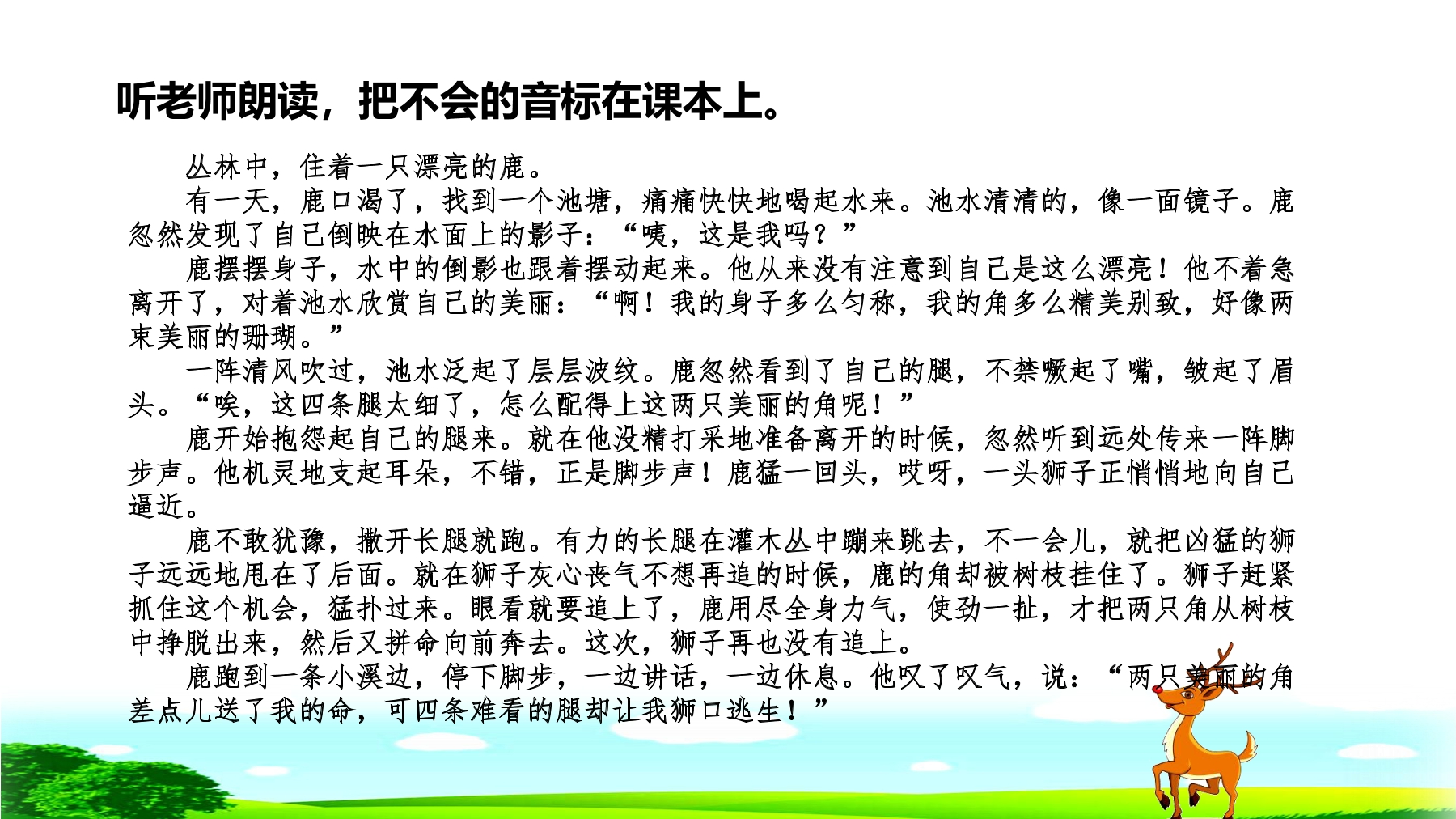 听老师朗读，把不会的音标在课本上。

丛林中，住着一只漂亮的鹿。

有一天，鹿口渴了，找到一个池塘，痛痛快快地喝起水来。池水清清的，像一面镜子。鹿忽然发现了自己倒映在水面上的影子：“咦，这是我吗？”

鹿摆摆身子，水中的倒影也跟着摆动起来。他从来没有注意到自己是这么漂亮！他不着急离开了，对着池水欣赏自己的美丽：“啊！我的身子多么匀称，我的角多么精美别致，好像两束美丽的珊瑚。”

一阵清风吹过，池水泛起了层层波纹。鹿忽然看到了自己的腿，不禁噘起了嘴，皱起了眉头。“唉，这四条腿太细了，怎么配得上这两只美丽的角呢！”

鹿开始抱怨起自己的腿来。就在他没精打采地准备离开的时候，忽然听到远处传来一阵脚步声。他机灵地支起耳朵，不错，正是脚步声！鹿猛一回头，哎呀，一头狮子正悄悄地向自己逼近。

鹿不敢犹豫，撒开长腿就跑。有力的长腿在灌木丛中蹦来跳去，不一会儿，就把凶猛的狮子远远地甩在了后面。就在狮子灰心丧气不想再追的时候，鹿的角却被树枝挂住了。狮子赶紧抓住这个机会，猛扑过来。眼看就要追上了，鹿用尽全身力气，使劲一扯，才把两只角从树枝中挣脱出来，然后又拼命向前奔去。这次，狮子再也没有追上。

鹿跑到一条小溪边，停下脚步，一边讲话，一边休息。他叹了叹气，说：“两只美丽的角差点儿送了我的命，可四条难看的腿却让我狮口逃生！”